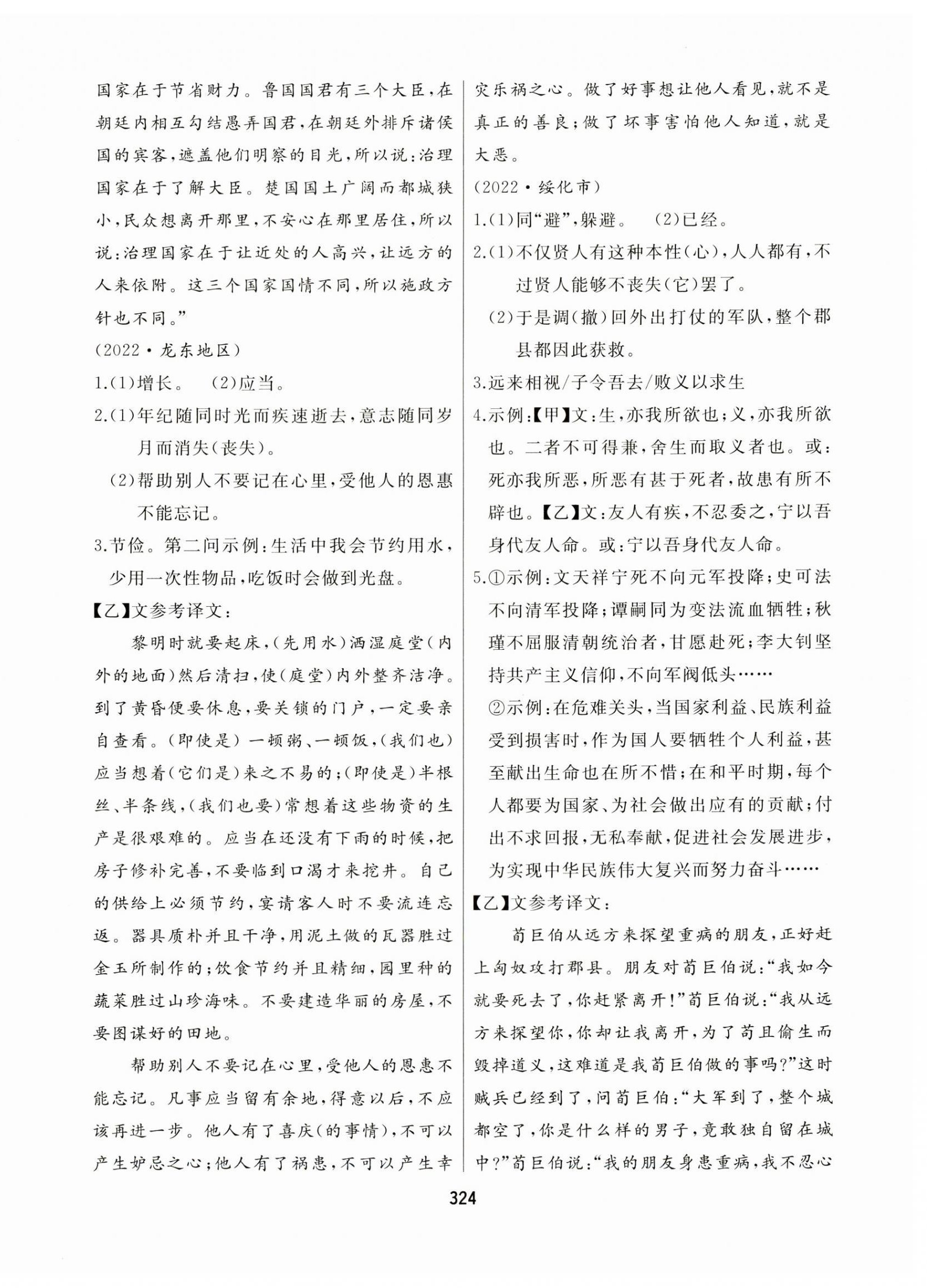 国家在于节省财力。鲁国国君有三个大臣，在朝廷内相互勾结愚弄国君，在朝廷外排斥诸侯国的宾客，遮盖他们明察的目光，所以说：治理国家在于了解大臣。楚国国土广阔而都城狭小，民众想离开那里，不安心在那里居住，所以说：治理国家在于让近处的人高兴，让远方的人来依附。这三个国家国情不同，所以施政方针也不同。”

（2022·龙东地区）

1.(1)增长。 (2)应当。

2.(1)年纪随同时光而疾速逝去，意志随同岁月而消失（丧失）。

(2)帮助别人不要记在心里，受他人的恩惠不能忘记。

3.节俭。第二问示例：生活中我会节约用水，少用一次性物品，吃饭时会做到光盘。

【乙】文参考译文：

黎明时就要起床，（先用水）洒湿庭堂（内外的地面）然后清扫，使（庭堂）内外整齐洁净。到了黄昏便要休息，要关锁的门户，一定要亲自查看。（即使是）一顿粥、一顿饭，（我们也）应当想着（它们是）来之不易的；（即使是）半根丝、半条线，（我们也要）常想着这些物资的生产是很艰难的。应当在还没有下雨的时候，把房子修补完善，不要临到口渴才来挖井。自己的供给上必须节约，宴请客人时不要流连忘返。器具质朴并且干净，用泥土做的瓦器胜过金玉所制作的；饮食节约并且精细，园里种的蔬菜胜过山珍海味。不要建造华丽的房屋，不要图谋好的田地。

帮助别人不要记在心里，受他人的恩惠不能忘记。凡事应当留有余地，得意以后，不应该再进一步。他人有了喜庆（的事情），不可以产生妒忌之心；他人有了祸患，不可以产生幸灾乐祸之心。做了好事想让他人看见，就不是真正的善良；做了坏事害怕他人知道，就是大恶。

（2022·绥化市）

1.(1)同“避”，躲避。 (2)已经。

2.(1)不仅贤人有这种本性（心），人人都有，不过贤人能够不丧失（它）罢了。

(2)于是调（撤）回外出打仗的军队，整个郡县都因此获救。

3.远来相视/子令吾去/败义以求生

4.示例：【甲】文：生，亦我所欲也；义，亦我所欲也。二者不可得兼，舍生而取义者也。或：死亦我所恶，所恶有甚于死者，故患有所不辟也。【乙】文：友人有疾，不忍委之，宁以吾身代友人命。或：宁以吾身代友人命。

5.①示例：文天祥宁死不向元军投降；史可法不向清军投降；谭嗣同为变法流血牺牲；秋瑾不屈服清朝统治者，甘愿赴死；李大钊坚持共产主义信仰，不向军阀低头……

②示例：在危难关头，当国家利益、民族利益受到损害时，作为国人要牺牲个人利益，甚至献出生命也在所不惜；在和平时期，每个人都要为国家、为社会做出应有的贡献；付出不求回报，无私奉献，促进社会发展进步，为实现中华民族伟大复兴而努力奋斗……

【乙】文参考译文：

荀巨伯从远方来探望重病的朋友，正好赶上匈奴攻打郡县。朋友对荀巨伯说：“我如今就要死去了，你赶紧离开！”荀巨伯说：“我从远方来探望你，你却让我离开，为了苟且偷生而毁掉道义，这难道是我荀巨伯做的事吗？”这时贼兵已经到了，问荀巨伯：“大军到了，整个城都空了，你是什么样的男子，竟敢独自留在城中？”荀巨伯说：“我的朋友身患重病，我不忍心

324